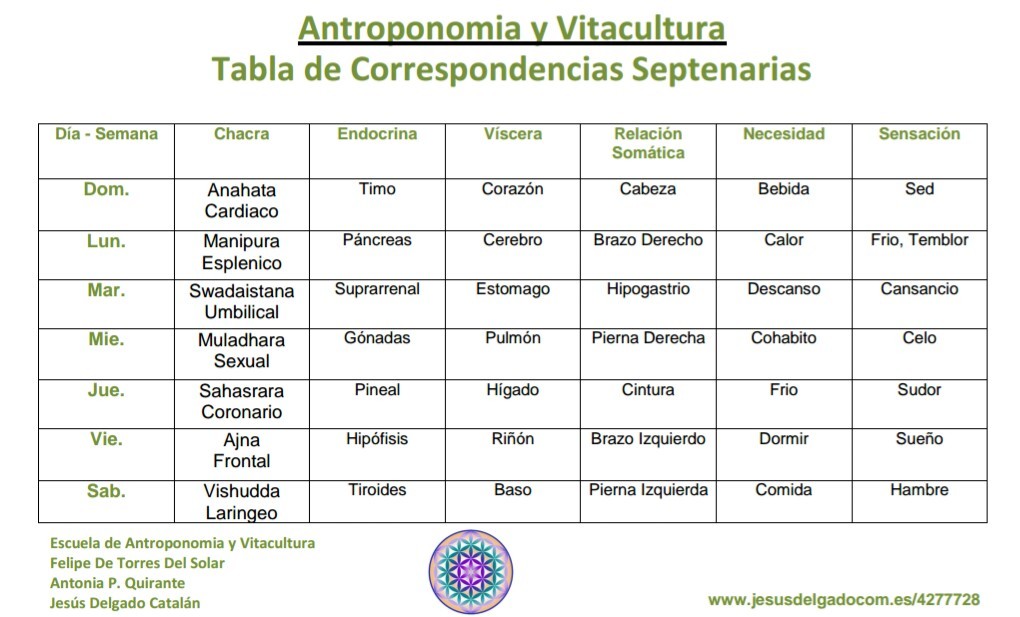 Antroponomia y Vitacultura
Tabla de Correspondencias Septenarias

| Día - Semana | Chacra | Endocrina | Víscera | Relación Somática | Necesidad | Sensación |
|---|---|---|---|---|---|---|
| Dom. | Anahata Cardiaco | Timo | Corazón | Cabeza | Bebida | Sed |
| Lun. | Manipura Esplenico | Páncreas | Cerebro | Brazo Derecho | Calor | Frio, Temblor |
| Mar. | Swadaistana Umbilical | Suprarrenal | Estomago | Hipogastrio | Descanso | Cansancio |
| Mie. | Muladhara Sexual | Gónadas | Pulmón | Pierna Derecha | Cohabito | Celo |
| Jue. | Sahasrara Coronario | Pineal | Hígado | Cintura | Frio | Sudor |
| Vie. | Ajna Frontal | Hipófisis | Riñón | Brazo Izquierdo | Dormir | Sueño |
| Sab. | Vishudda Laringeo | Tiroides | Baso | Pierna Izquierda | Comida | Hambre |

Escuela de Antroponomia y Vitacultura
Felipe De Torres Del Solar
Antonia P. Quirante
Jesús Delgado Catalán

www.jesusdelgadocom.es/4277728